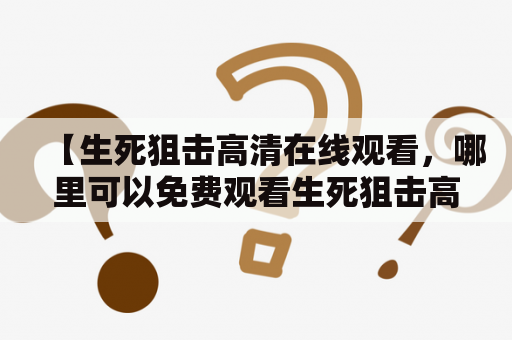 【生死狙击高清在线观看，哪里可以免费观看生死狙击高